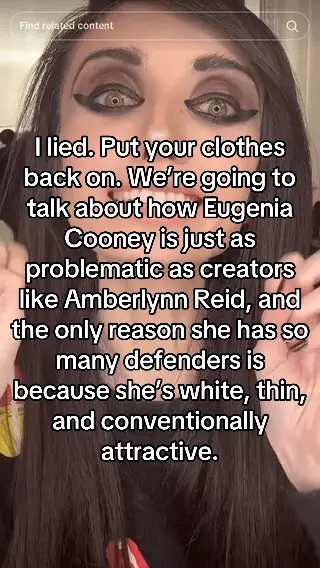 Find related content

I lied. Put your clothes back on. We're going to talk about how Eugenia Cooney is just as problematic as creators like Amberlynn Reid, and the only reason she has so many defenders is because she's white, thin, and conventionally attractive.